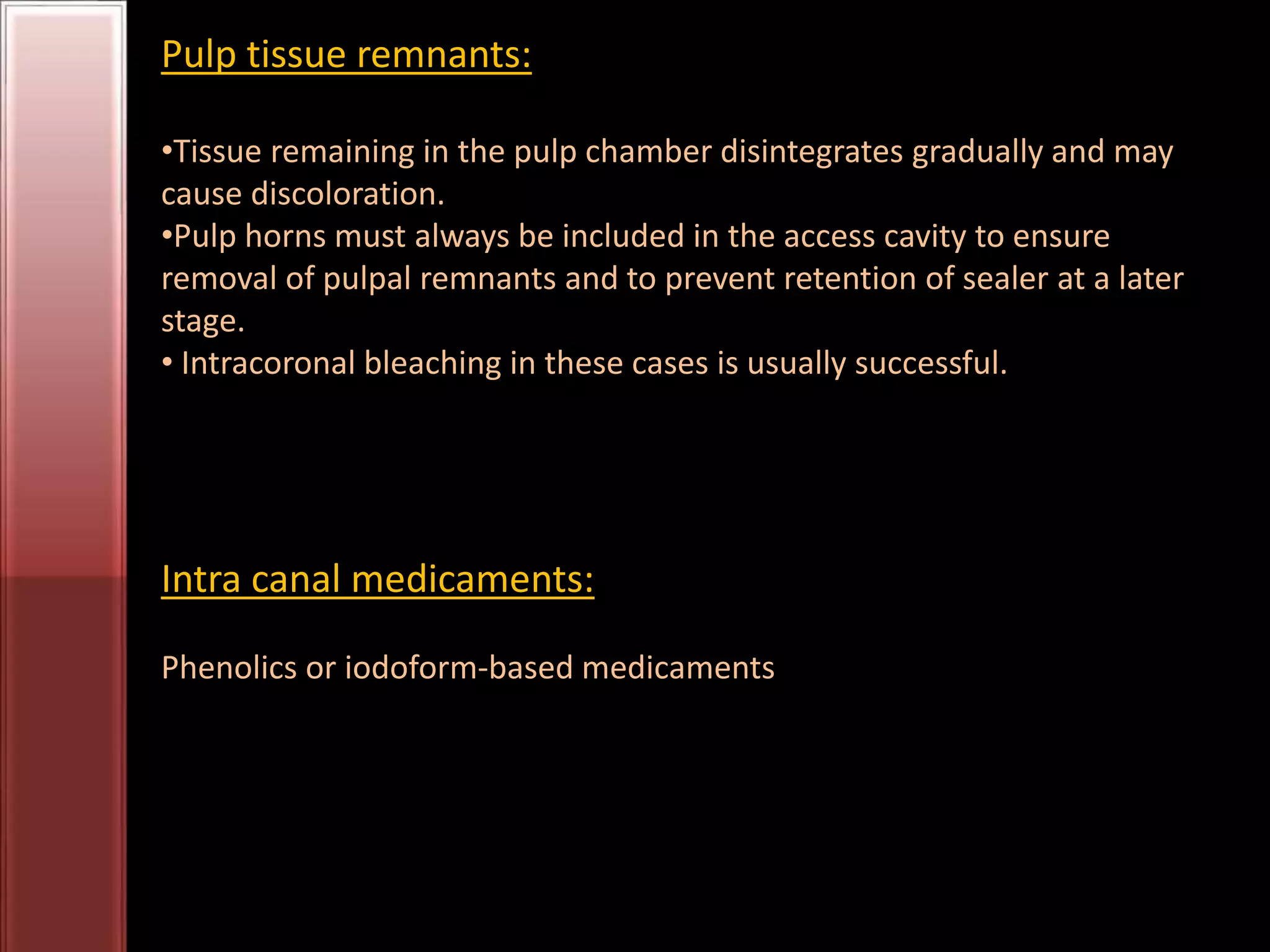 Pulp tissue remnants:

•Tissue remaining in the pulp chamber disintegrates gradually and may cause discoloration.
•Pulp horns must always be included in the access cavity to ensure removal of pulpal remnants and to prevent retention of sealer at a later stage.
• Intracoronal bleaching in these cases is usually successful.

Intra canal medicaments:

Phenolics or iodoform-based medicaments